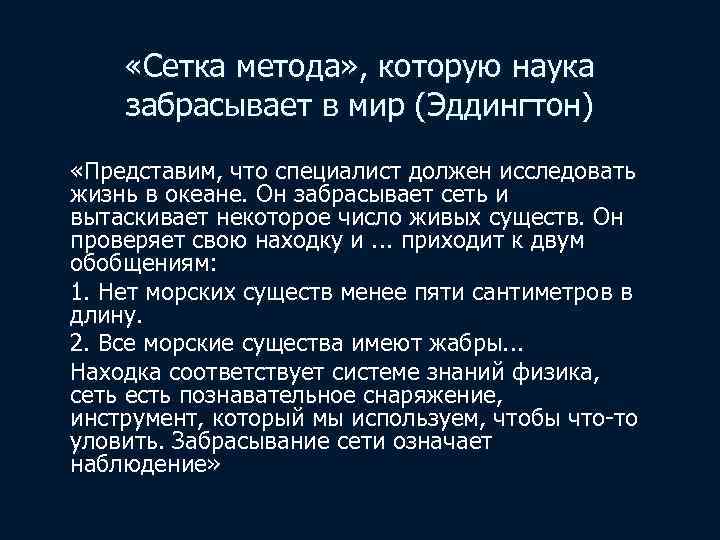 «Сетка метода», которую наука забрасывает в мир (Эддингтон)

«Представим, что специалист должен исследовать жизнь в океане. Он забрасывает сеть и вытаскивает некоторое число живых существ. Он проверяет свою находку и ... приходит к двум обобщениям:

1. Нет морских существ менее пяти сантиметров в длину.

2. Все морские существа имеют жабры...

Находка соответствует системе знаний физика, сеть есть познавательное снаряжение, инструмент, который мы используем, чтобы что-то уловить. Забрасывание сети означает наблюдение»